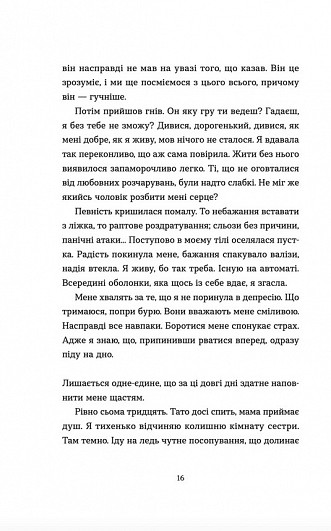 він насправді не мав на увазі того, що казав. Він це зрозуміє, і ми ще посміємося з цього всього, причому він — гучніше.

Потім прийшов гнів. Он яку гру ти ведеш? Гадаєш, я без тебе не зможу? Дивися, дорогенький, дивися, як мені добре, як я живу, мов нічого не сталося. Я вдавала так переконливо, що аж сама повірила. Жити без нього виявилося запаморочливо легко. Ті, що не оговталися від любовних розчарувань, були надто слабкі. Не міг же якийсь чоловік розбити мені серце?

Певність кришилася помалу. То небажання вставати з ліжка, то раптове роздратування; сльози без причини, панічні атаки... Поступово в моєму тілі оселялася пустка. Радість покинула мене, бажання спакувало валізи, надія втекла. Я живу, бо так треба. Існую на автоматі. Всередині оболонки, яка щось із себе вдає, я згасла.

Мене хвалять за те, що я не поринула в депресію. Що тримаюся, попри бурю. Вони вважають мене сміливою. Насправді все навпаки. Боротися мене спонукає страх. Адже я знаю, що, припинивши рватися вперед, одразу піду на дно.

Лишається одне-єдине, що за ці довгі дні здатне наповнити мене щастям.

Рівно сьома тридцять. Тато досі спить, мама приймає душ. Я тихенько відчиняю колишню кімнату сестри. Там темно. Іду на ледь чутне посопування, що долинає

16